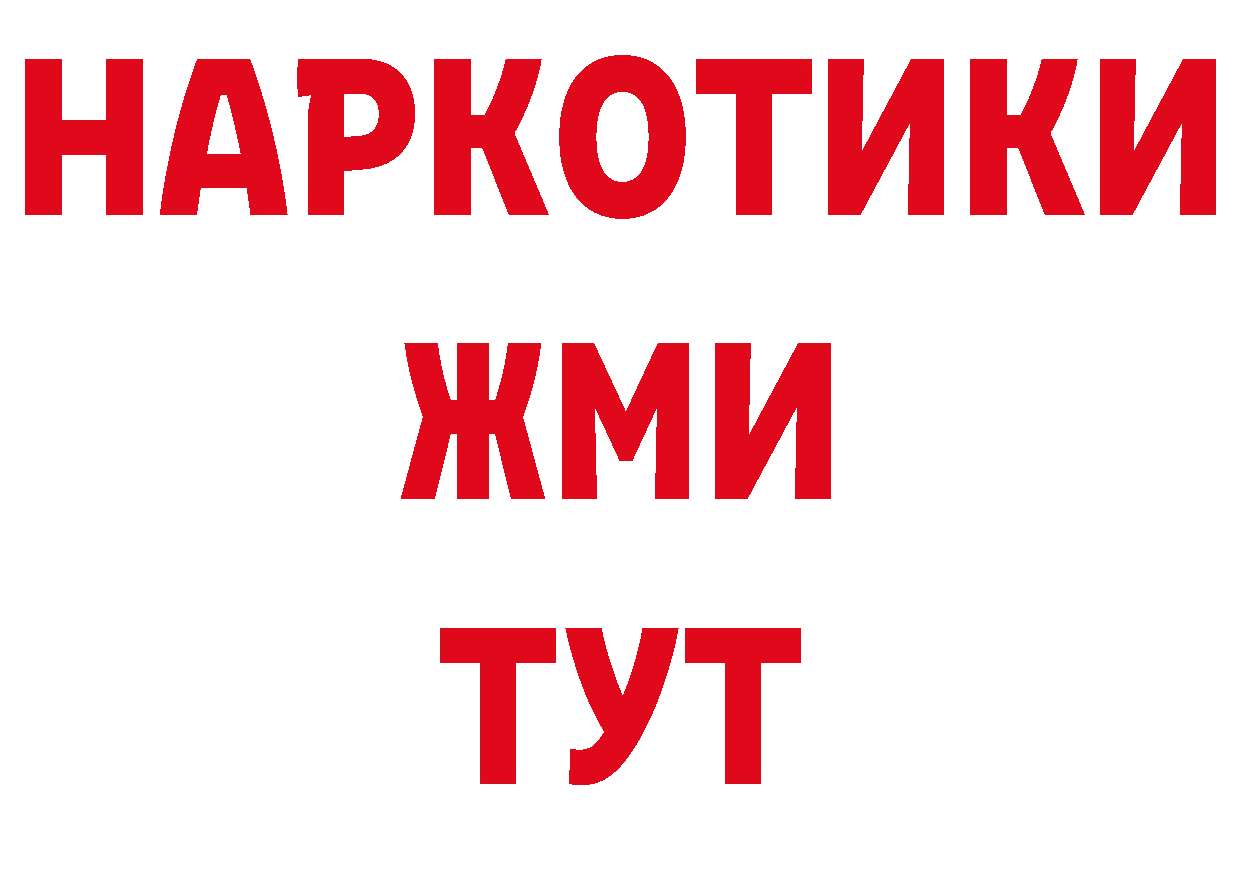 НАРКОТИКИ
ЖМИ
ТУТ